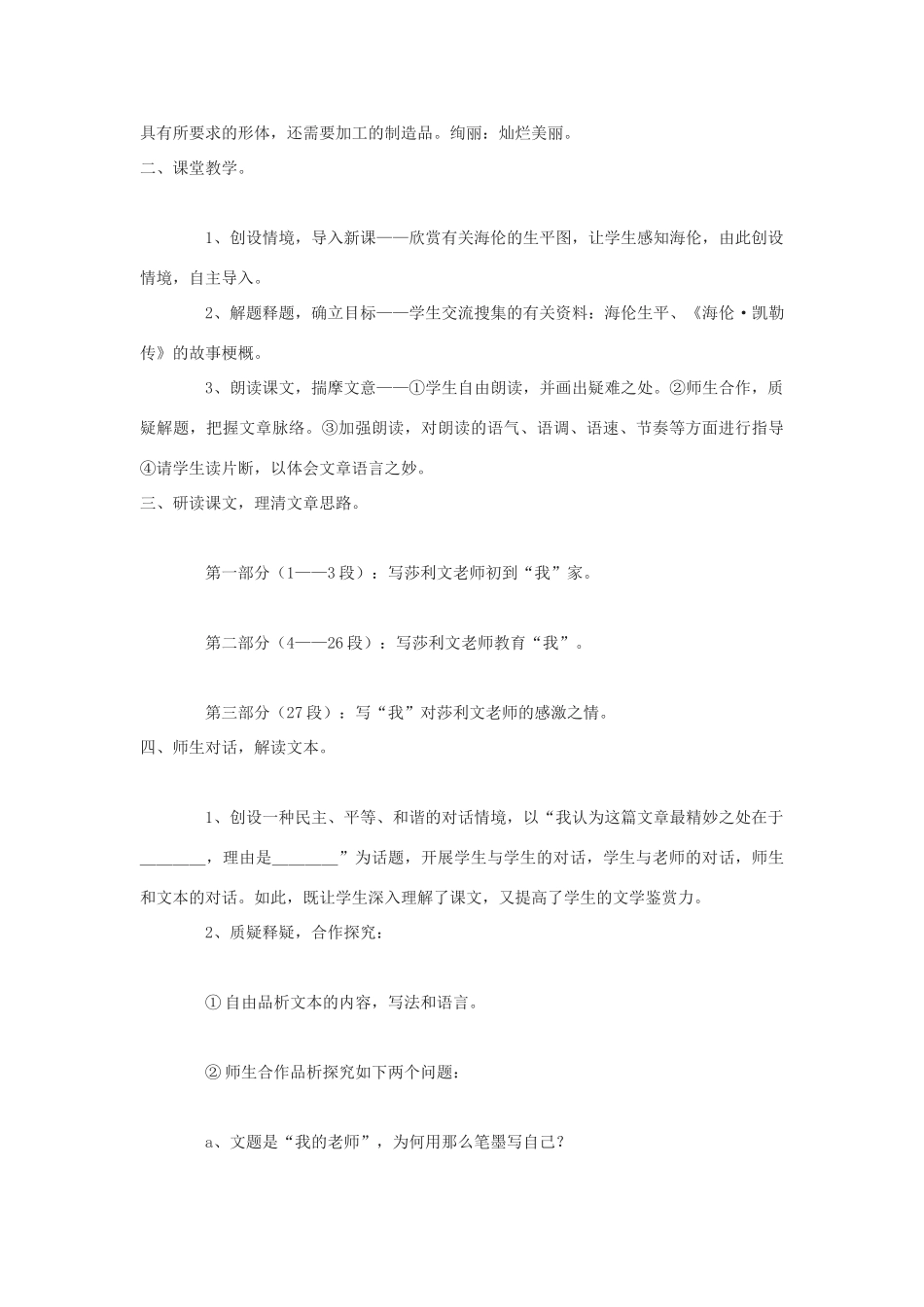 具有所要求的形体，还需要加工的制造品。绚丽：灿烂美丽。
二、课堂教学。

1、创设情境，导入新课——欣赏有关海伦的生平图，让学生感知海伦，由此创设情境，自主导入。

2、解题释题，确立目标——学生交流搜集的有关资料：海伦生平、《海伦·凯勒传》的故事梗概。

3、朗读课文，揣摩文意——①学生自由朗读，并画出疑难之处。②师生合作，质疑解题，把握文章脉络。③加强朗读，对朗读的语气、语调、语速、节奏等方面进行指导④请学生读片断，以体会文章语言之妙。
三、研读课文，理清文章思路。

第一部分（1——3段）：写莎利文老师初到“我”家。

第二部分（4——26段）：写莎利文老师教育“我”。

第三部分（27段）：写“我”对莎利文老师的感激之情。
四、师生对话，解读文本。

1、创设一种民主、平等、和谐的对话情境，以“我认为这篇文章最精妙之处在于________，理由是________”为话题，开展学生与学生的对话，学生与老师的对话，师生和文本的对话。如此，既让学生深入理解了课文，又提高了学生的文学鉴赏力。

2、质疑释疑，合作探究：

① 自由品析文本的内容，写法和语言。

② 师生合作品析探究如下两个问题：

a、文题是“我的老师”，为何用那么笔墨写自己？